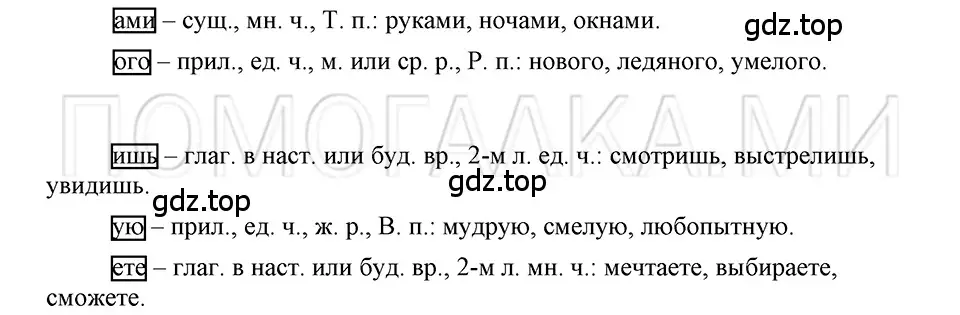 ами – сущ., мн. ч., Т. п.: руками, ночами, окнами.

gdz.top

ого – прил., ед. ч., м. или ср. р., Р. п.: нового, ледяного, умелого.

ПОМОГАЛКА.МИ

ишь – глаг. в наст. или буд. вр., 2-м л. ед. ч.: смотришь, выстрелишь, увидишь.

gdz.top

gdz.top

ую – прил., ед. ч., ж. р., В. п.: мудрую, смелую, любопытную.

ете – глаг. в наст. или буд. вр., 2-м л. мн. ч.: мечтаете, выбираете, сможете.